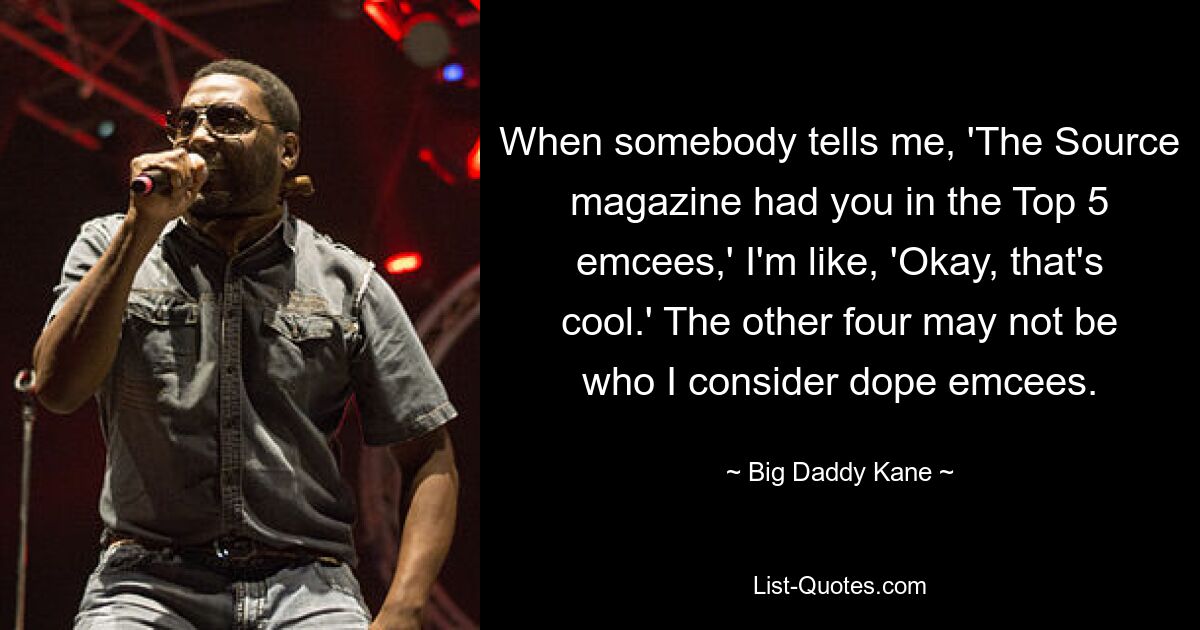 When somebody tells me, 'The Source magazine had you in the Top 5 emcees,' I'm like, 'Okay, that's cool.' The other four may not be who I consider dope emcees.

~ Big Daddy Kane ~

List-Quotes.com